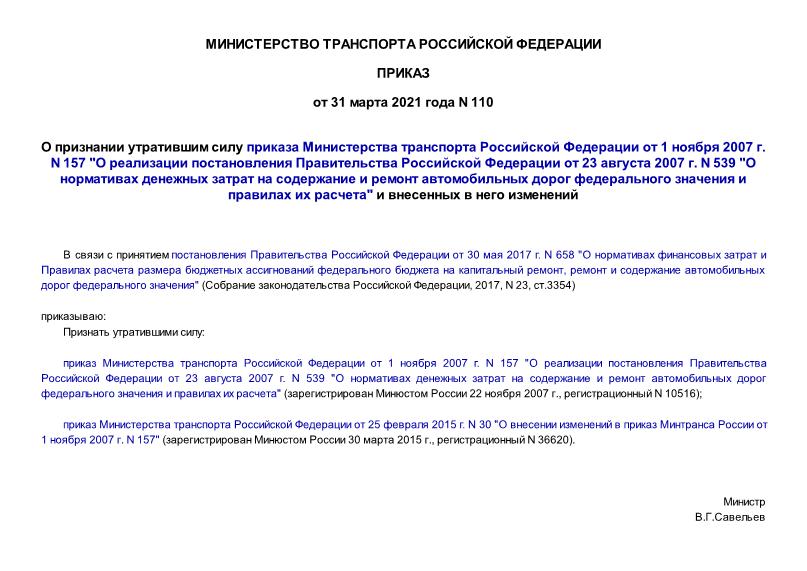 МИНИСТЕРСТВО ТРАНСПОРТА РОССИЙСКОЙ ФЕДЕРАЦИИ

ПРИКАЗ

от 31 марта 2021 года N 110

О признании утратившим силу приказа Министерства транспорта Российской Федерации от 1 ноября 2007 г. N 157 "О реализации постановления Правительства Российской Федерации от 23 августа 2007 г. N 539 "О нормативах денежных затрат на содержание и ремонт автомобильных дорог федерального значения и правилах их расчета" и внесенных в него изменений

В связи с принятием постановления Правительства Российской Федерации от 30 мая 2017 г. N 658 "О нормативах финансовых затрат и Правилах расчета размера бюджетных ассигнований федерального бюджета на капитальный ремонт, ремонт и содержание автомобильных дорог федерального значения" (Собрание законодательства Российской Федерации, 2017, N 23, ст.3354)

приказываю:

Признать утратившими силу:

приказ Министерства транспорта Российской Федерации от 1 ноября 2007 г. N 157 "О реализации постановления Правительства Российской Федерации от 23 августа 2007 г. N 539 "О нормативах денежных затрат на содержание и ремонт автомобильных дорог федерального значения и правилах их расчета" (зарегистрирован Минюстом России 22 ноября 2007 г., регистрационный N 10516);

приказ Министерства транспорта Российской Федерации от 25 февраля 2015 г. N 30 "О внесении изменений в приказ Минтранса России от 1 ноября 2007 г. N 157" (зарегистрирован Минюстом России 30 марта 2015 г., регистрационный N 36620).

Министр
В.Г.Савельев